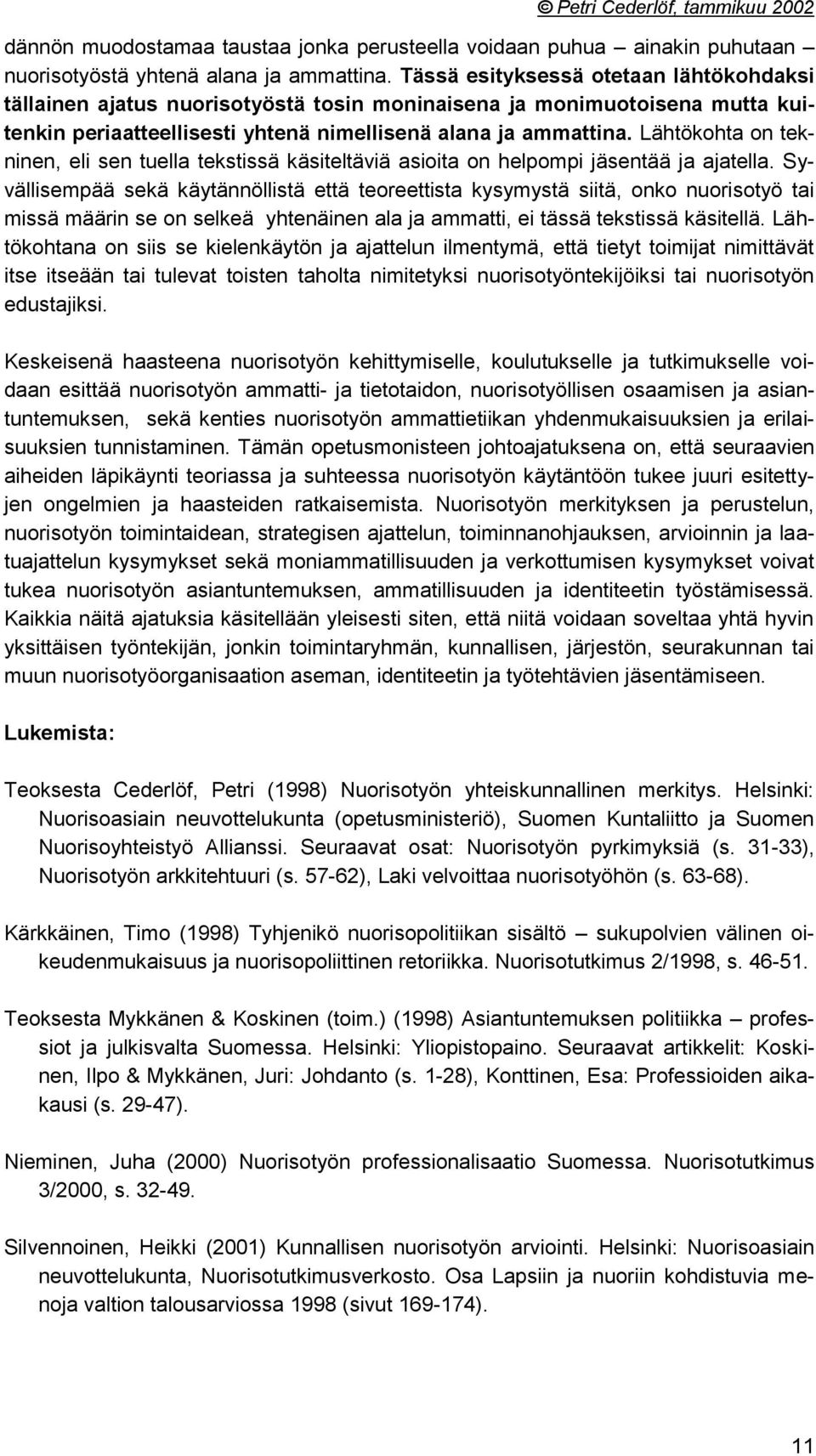 © Petri Cederlöf, tammikuu 2002

dännön muodostamaa taustaa jonka perusteella voidaan puhua – ainakin puhutaan – nuorisotyöstä yhtenä alana ja ammattina. Tässä esityksessä otetaan lähtökohdaksi tällainen ajatus nuorisotyöstä tosin moninaisena ja monimuotoisena mutta kuitenkin periaatteellisesti yhtenä nimellisenä alana ja ammattina. Lähtökohta on tekninen, eli sen tuella tekstissä käsiteltäviä asioita on helpompi jäsentää ja ajatella. Syvällisempää sekä käytännöllistä että teoreettista kysymystä siitä, onko nuorisotyö tai missä määrin se on selkeä yhtenäinen ala ja ammatti, ei tässä tekstissä käsitellä. Lähtökohtana on siis se kielenkäytön ja ajattelun ilmentymä, että tietyt toimijat nimittävät itse itseään tai tulevat toisten taholta nimitetyksi nuorisotyöntekijöiksi tai nuorisotyön edustajiksi.

Keskeisenä haasteena nuorisotyön kehittymiselle, koulutukselle ja tutkimukselle voidaan esittää nuorisotyön ammatti- ja tietotaidon, nuorisotyöllisen osaamisen ja asiantuntemuksen, sekä kenties nuorisotyön ammattietiikan yhdenmukaisuuksien ja erilaisuuksien tunnistaminen. Tämän opetusmonisteen johtoajatuksena on, että seuraavien aiheiden läpikäynti teoriassa ja suhteessa nuorisotyön käytäntöön tukee juuri esitettyjen ongelmien ja haasteiden ratkaisemista. Nuorisotyön merkityksen ja perustelun, nuorisotyön toimintaidean, strategisen ajattelun, toiminnanohjauksen, arvioinnin ja laatuajattelun kysymykset sekä moniammatillisuuden ja verkottumisen kysymykset voivat tukea nuorisotyön asiantuntemuksen, ammatillisuuden ja identiteetin työstämisessä. Kaikkia näitä ajatuksia käsitellään yleisesti siten, että niitä voidaan soveltaa yhtä hyvin yksittäisen työntekijän, jonkin toimintaryhmän, kunnallisen, järjestön, seurakunnan tai muun nuorisotyöorganisaation aseman, identiteetin ja työtehtävien jäsentämiseen.

Lukemista:

Teoksesta Cederlöf, Petri (1998) Nuorisotyön yhteiskunnallinen merkitys. Helsinki: Nuorisoasiain neuvottelukunta (opetusministeriö), Suomen Kuntaliitto ja Suomen Nuorisoyhteistyö Allianssi. Seuraavat osat: Nuorisotyön pyrkimyksiä (s. 31-33), Nuorisotyön arkkitehtuuri (s. 57-62), Laki velvoittaa nuorisotyöhön (s. 63-68).

Kärkkäinen, Timo (1998) Tyhjenikö nuorisopolitiikan sisältö – sukupolvien välinen oikeudenmukaisuus ja nuorisopoliittinen retoriikka. Nuorisotutkimus 2/1998, s. 46-51.

Teoksesta Mykkänen & Koskinen (toim.) (1998) Asiantuntemuksen politiikka – professiot ja julkisvalta Suomessa. Helsinki: Yliopistopaino. Seuraavat artikkelit: Koskinen, Ilpo & Mykkänen, Juri: Johdanto (s. 1-28), Konttinen, Esa: Professioiden aikakausi (s. 29-47).

Nieminen, Juha (2000) Nuorisotyön professionalisaatio Suomessa. Nuorisotutkimus 3/2000, s. 32-49.

Silvennoinen, Heikki (2001) Kunnallisen nuorisotyön arviointi. Helsinki: Nuorisoasiain neuvottelukunta, Nuorisotutkimusverkosto. Osa Lapsiin ja nuoriin kohdistuvia menoja valtion talousarviossa 1998 (sivut 169-174).

11